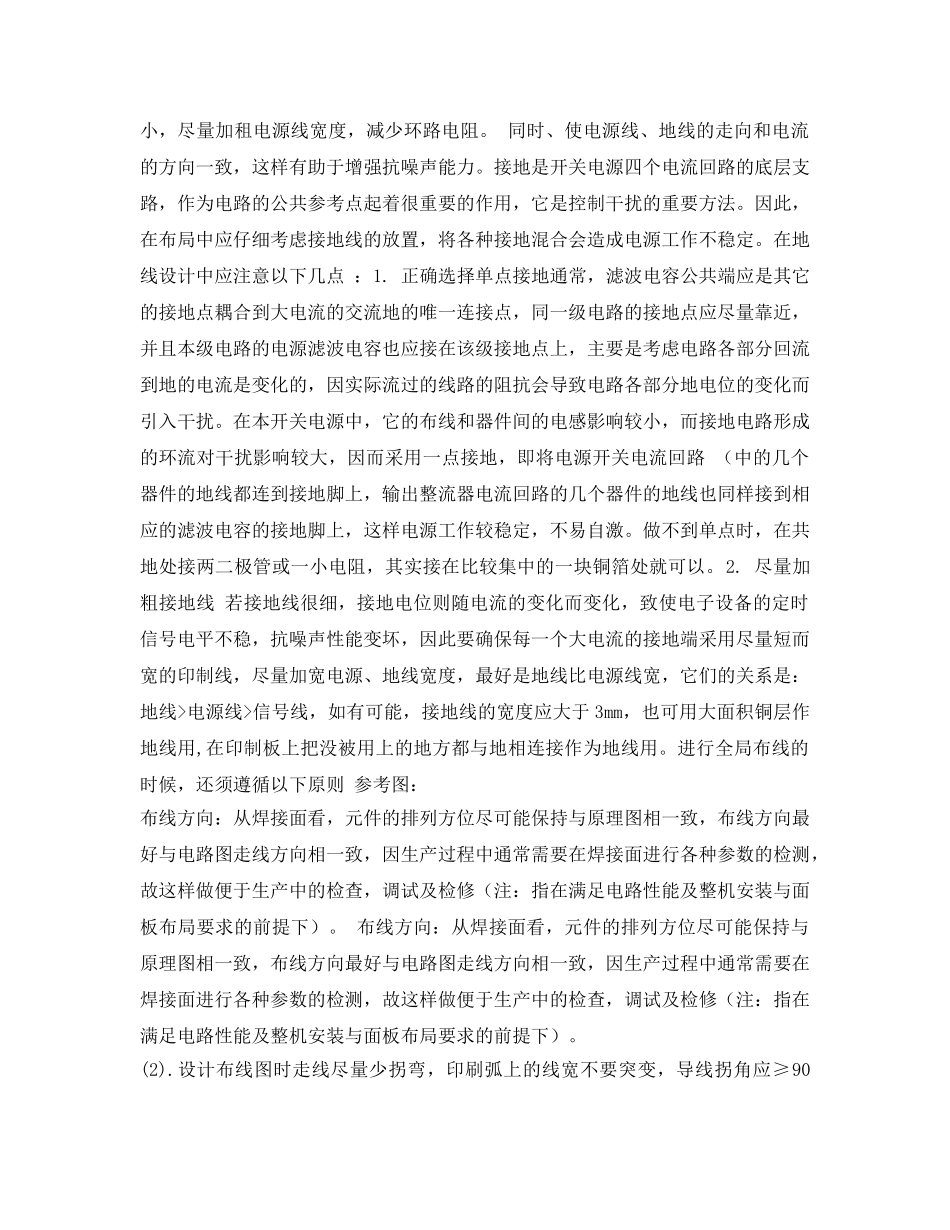 小，尽量加租电源线宽度，减少环路电阻。 同时、使电源线、地线的走向和电流的方向一致，这样有助于增强抗噪声能力。接地是开关电源四个电流回路的底层支路，作为电路的公共参考点起着很重要的作用，它是控制干扰的重要方法。因此，在布局中应仔细考虑接地线的放置，将各种接地混合会造成电源工作不稳定。在地线设计中应注意以下几点 ：1. 正确选择单点接地通常，滤波电容公共端应是其它的接地点耦合到大电流的交流地的唯一连接点，同一级电路的接地点应尽量靠近，并且本级电路的电源滤波电容也应接在该级接地点上，主要是考虑电路各部分回流到地的电流是变化的，因实际流过的线路的阻抗会导致电路各部分地电位的变化而引入干扰。在本开关电源中，它的布线和器件间的电感影响较小，而接地电路形成的环流对干扰影响较大，因而采用一点接地，即将电源开关电流回路 （中的几个器件的地线都连到接地脚上，输出整流器电流回路的几个器件的地线也同样接到相应的滤波电容的接地脚上，这样电源工作较稳定，不易自激。做不到单点时，在共地处接两二极管或一小电阻，其实接在比较集中的一块铜箔处就可以。2. 尽量加粗接地线 若接地线很细，接地电位则随电流的变化而变化，致使电子设备的定时信号电平不稳，抗噪声性能变坏，因此要确保每一个大电流的接地端采用尽量短而宽的印制线，尽量加宽电源、地线宽度，最好是地线比电源线宽，它们的关系是：地线>电源线>信号线，如有可能，接地线的宽度应大于 3mm，也可用大面积铜层作地线用,在印制板上把没被用上的地方都与地相连接作为地线用。进行全局布线的时候，还须遵循以下原则 参考图：
布线方向：从焊接面看，元件的排列方位尽可能保持与原理图相一致，布线方向最好与电路图走线方向相一致，因生产过程中通常需要在焊接面进行各种参数的检测，故这样做便于生产中的检查，调试及检修（注：指在满足电路性能及整机安装与面板布局要求的前提下）。 布线方向：从焊接面看，元件的排列方位尽可能保持与原理图相一致，布线方向最好与电路图走线方向相一致，因生产过程中通常需要在焊接面进行各种参数的检测，故这样做便于生产中的检查，调试及检修（注：指在满足电路性能及整机安装与面板布局要求的前提下）。
(2).设计布线图时走线尽量少拐弯，印刷弧上的线宽不要突变，导线拐角应≥90